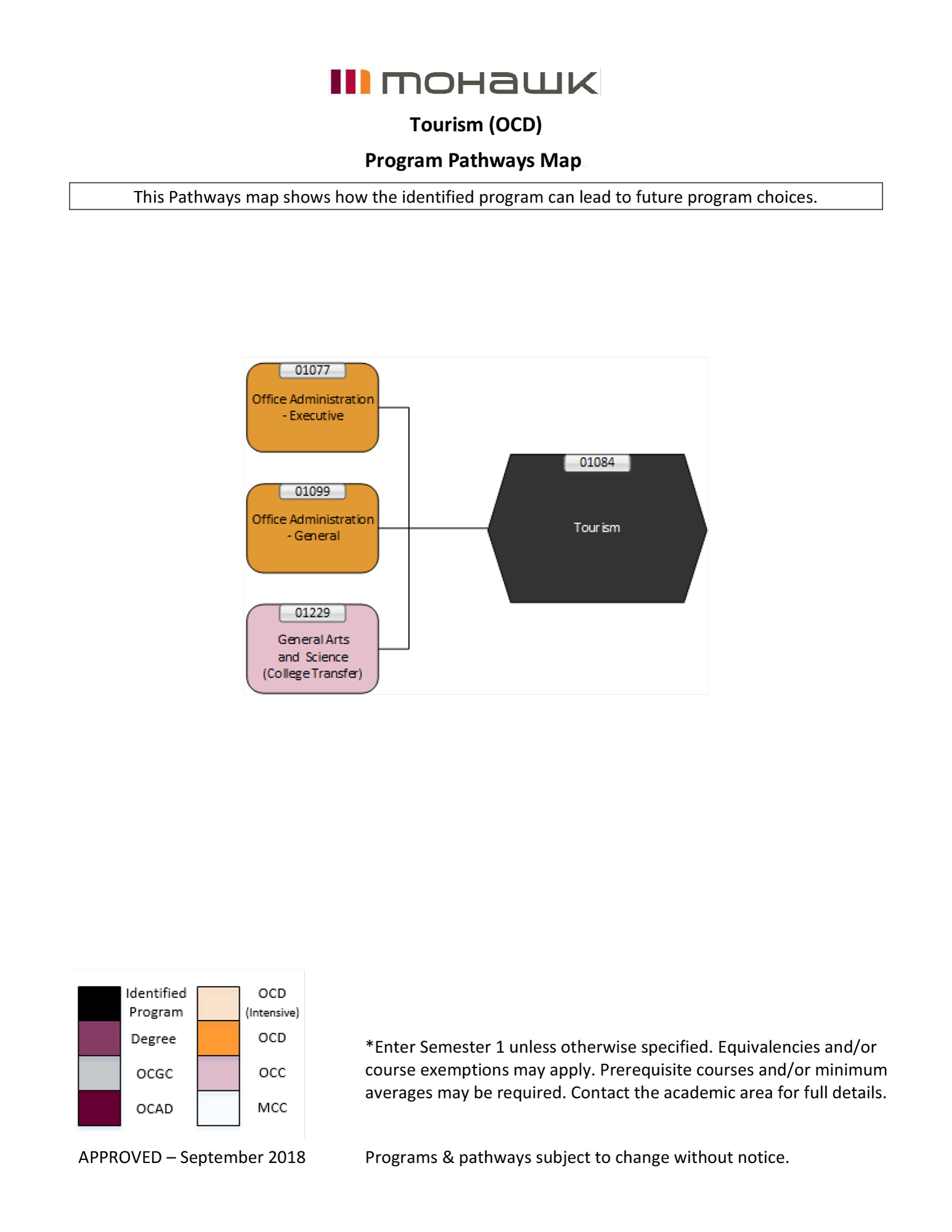 mohawk

Tourism (OCD)

Program Pathways Map

This Pathways map shows how the identified program can lead to future program choices.

01077
Office Administration - Executive

01099
Office Administration - General

01229
General Arts and Science (College Transfer)

01084
Tourism

Identified Program
Degree
OCGC
OCAD
OCD (Intensive)
OCD
OCC
MCC

*Enter Semester 1 unless otherwise specified. Equivalencies and/or course exemptions may apply. Prerequisite courses and/or minimum averages may be required. Contact the academic area for full details.

APPROVED – September 2018

Programs & pathways subject to change without notice.